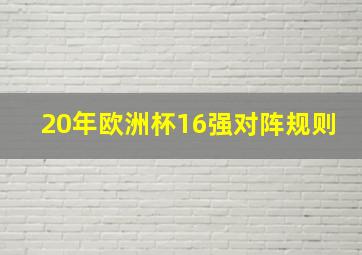 20年欧洲杯16强对阵规则